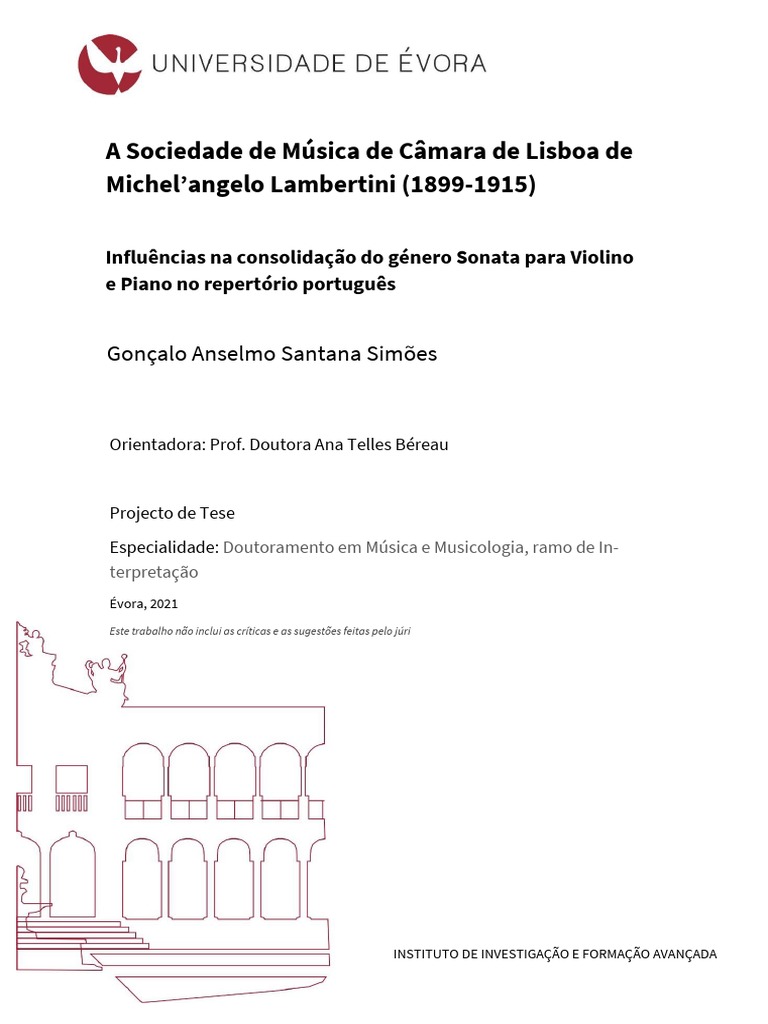 UNIVERSIDADE DE ÉVORA

A Sociedade de Música de Câmara de Lisboa de Michel'angelo Lambertini (1899-1915)

Influências na consolidação do género Sonata para Violino e Piano no repertório português

Gonçalo Anselmo Santana Simões

Orientadora: Prof. Doutora Ana Telles Béreau

Projecto de Tese

Especialidade: Doutoramento em Música e Musicologia, ramo de Interpretação

Évora, 2021

Este trabalho não inclui as críticas e as sugestões feitas pelo júri

INSTITUTO DE INVESTIGAÇÃO E FORMAÇÃO AVANÇADA